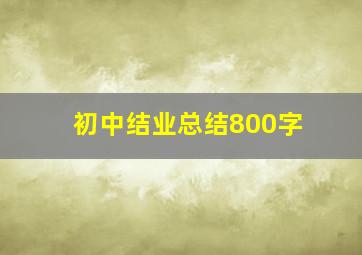 初中结业总结800字